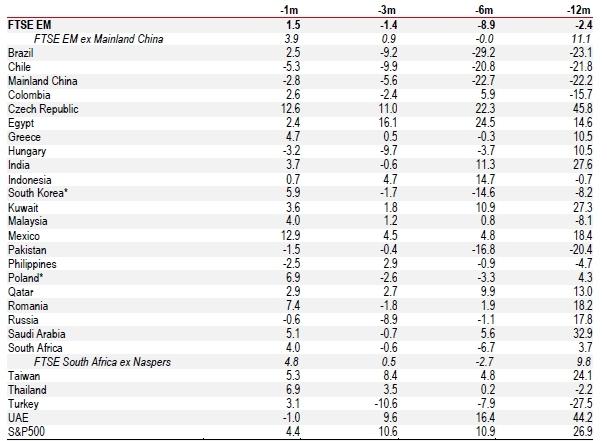 | | -1m | -3m | -6m | -12m |
|---|---|---|---|---|
| FTSE EM | 1.5 | -1.4 | -8.9 | -2.4 |
| FTSE EM ex Mainland China | 3.9 | 0.9 | -0.0 | 11.1 |
| Brazil | 2.5 | -9.2 | -29.2 | -23.1 |
| Chile | -5.3 | -9.9 | -20.8 | -21.8 |
| Mainland China | -2.8 | -5.6 | -22.7 | -22.2 |
| Colombia | 2.6 | -2.4 | 5.9 | -15.7 |
| Czech Republic | 12.6 | 11.0 | 22.3 | 45.8 |
| Egypt | 2.4 | 16.1 | 24.5 | 14.6 |
| Greece | 4.7 | 0.5 | -0.3 | 10.5 |
| Hungary | -3.2 | -9.7 | -3.7 | 10.5 |
| India | 3.7 | -0.6 | 11.3 | 27.6 |
| Indonesia | 0.7 | 4.7 | 14.7 | -0.7 |
| South Korea* | 5.9 | -1.7 | -14.6 | -8.2 |
| Kuwait | 3.6 | 1.8 | 10.9 | 27.3 |
| Malaysia | 4.0 | 1.2 | 0.8 | -8.1 |
| Mexico | 12.9 | 4.5 | 4.8 | 18.4 |
| Pakistan | -1.5 | -0.4 | -16.8 | -20.4 |
| Philippines | -2.5 | 2.9 | -0.9 | -4.7 |
| Poland* | 6.9 | -2.6 | -3.3 | 4.3 |
| Qatar | 2.9 | 2.7 | 9.9 | 13.0 |
| Romania | 7.4 | -1.8 | 1.9 | 18.2 |
| Russia | -0.6 | -8.9 | -1.1 | 17.8 |
| Saudi Arabia | 5.1 | -0.7 | 5.6 | 32.9 |
| South Africa | 4.0 | -0.6 | -6.7 | 3.7 |
| FTSE South Africa ex Naspers | 4.8 | 0.5 | -2.7 | 9.6 |
| Taiwan | 5.3 | 8.4 | 4.8 | 24.1 |
| Thailand | 6.9 | 3.5 | 0.2 | -2.2 |
| Turkey | 3.1 | -10.6 | -7.9 | -27.5 |
| UAE | -1.0 | 9.6 | 16.4 | 44.2 |
| S&P500 | 4.4 | 10.6 | 10.9 | 26.9 |